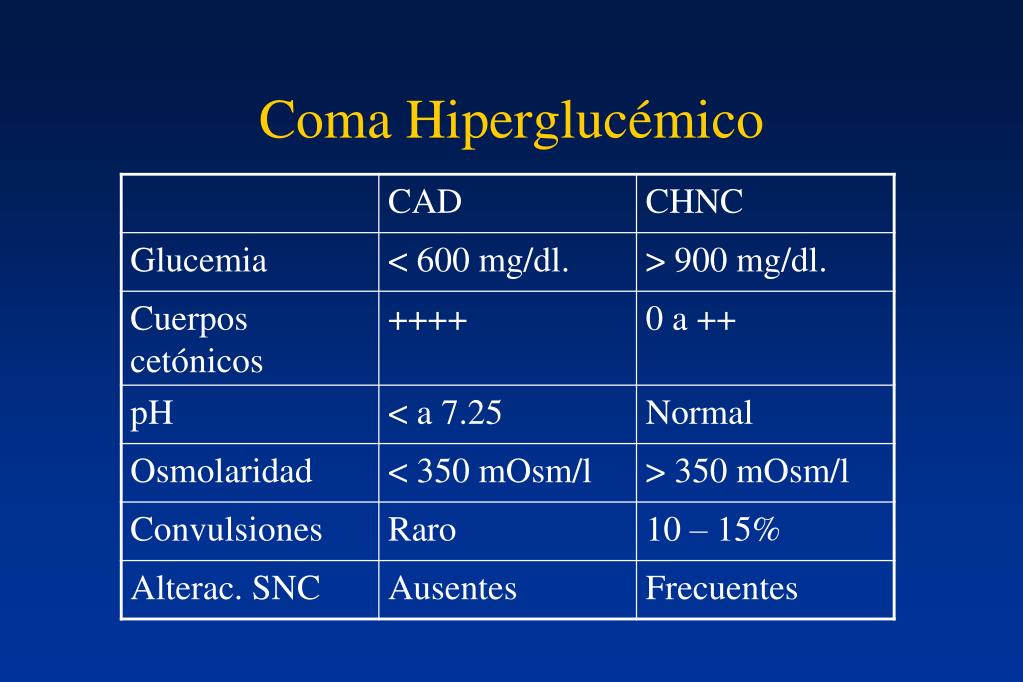 Coma Hiperglucémico

| | CAD | CHNC |
|---|---|---|
| Glucemia | < 600 mg/dl. | > 900 mg/dl. |
| Cuerpos cetónicos | ++++ | 0 a ++ |
| pH | < a 7.25 | Normal |
| Osmolaridad | < 350 mOsm/l | > 350 mOsm/l |
| Convulsiones | Raro | 10 – 15% |
| Alterac. SNC | Ausentes | Frecuentes |